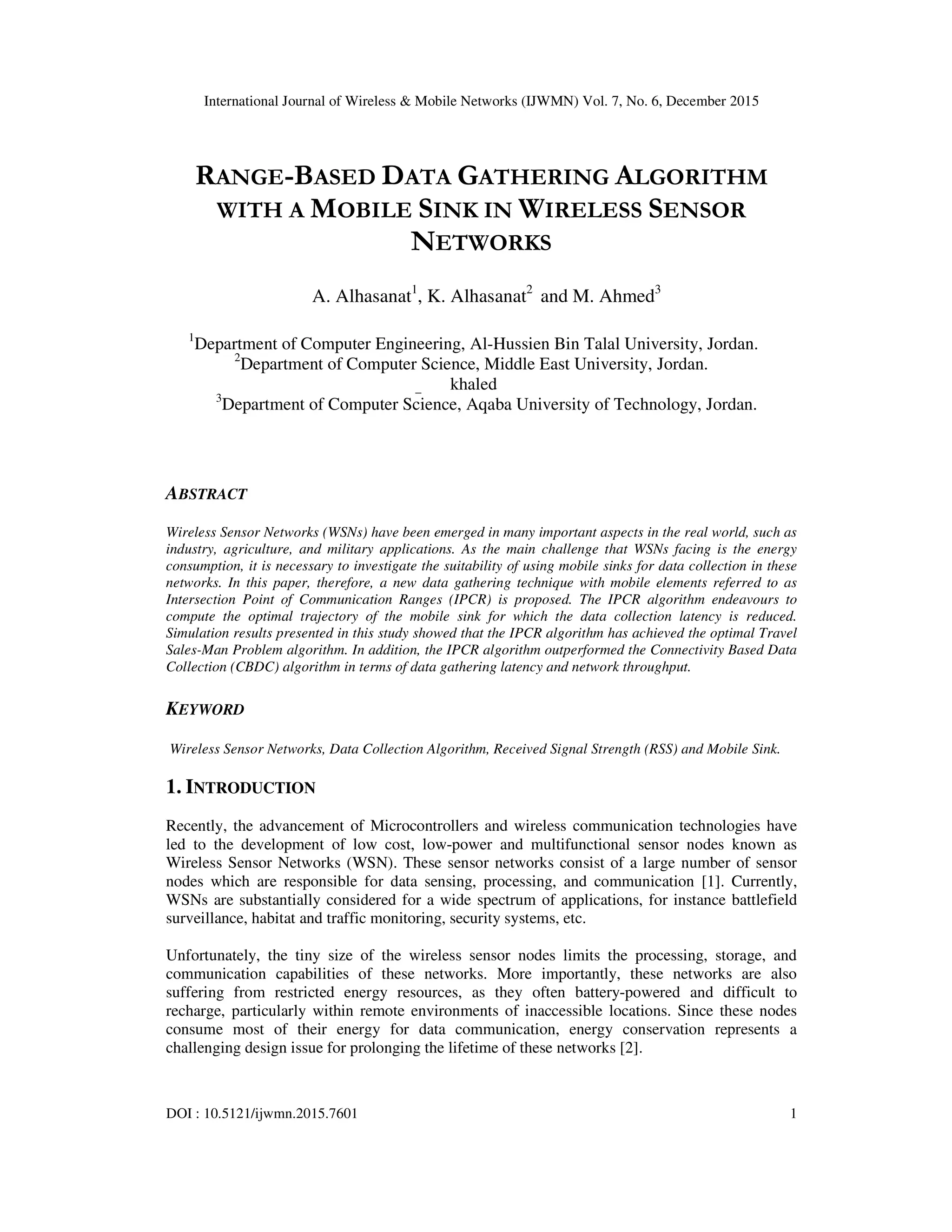 International Journal of Wireless & Mobile Networks (IJWMN) Vol. 7, No. 6, December 2015

RANGE-BASED DATA GATHERING ALGORITHM WITH A MOBILE SINK IN WIRELESS SENSOR NETWORKS

A. Alhasanat$^1$, K. Alhasanat$^2$ and M. Ahmed$^3$

$^1$Department of Computer Engineering, Al-Hussien Bin Talal University, Jordan.
$^2$Department of Computer Science, Middle East University, Jordan.
_ khaled
$^3$Department of Computer Science, Aqaba University of Technology, Jordan.

ABSTRACT

Wireless Sensor Networks (WSNs) have been emerged in many important aspects in the real world, such as industry, agriculture, and military applications. As the main challenge that WSNs facing is the energy consumption, it is necessary to investigate the suitability of using mobile sinks for data collection in these networks. In this paper, therefore, a new data gathering technique with mobile elements referred to as Intersection Point of Communication Ranges (IPCR) is proposed. The IPCR algorithm endeavours to compute the optimal trajectory of the mobile sink for which the data collection latency is reduced. Simulation results presented in this study showed that the IPCR algorithm has achieved the optimal Travel Sales-Man Problem algorithm. In addition, the IPCR algorithm outperformed the Connectivity Based Data Collection (CBDC) algorithm in terms of data gathering latency and network throughput.

KEYWORD

Wireless Sensor Networks, Data Collection Algorithm, Received Signal Strength (RSS) and Mobile Sink.

1. INTRODUCTION

Recently, the advancement of Microcontrollers and wireless communication technologies have led to the development of low cost, low-power and multifunctional sensor nodes known as Wireless Sensor Networks (WSN). These sensor networks consist of a large number of sensor nodes which are responsible for data sensing, processing, and communication [1]. Currently, WSNs are substantially considered for a wide spectrum of applications, for instance battlefield surveillance, habitat and traffic monitoring, security systems, etc.

Unfortunately, the tiny size of the wireless sensor nodes limits the processing, storage, and communication capabilities of these networks. More importantly, these networks are also suffering from restricted energy resources, as they often battery-powered and difficult to recharge, particularly within remote environments of inaccessible locations. Since these nodes consume most of their energy for data communication, energy conservation represents a challenging design issue for prolonging the lifetime of these networks [2].

DOI : 10.5121/ijwmn.2015.7601 1